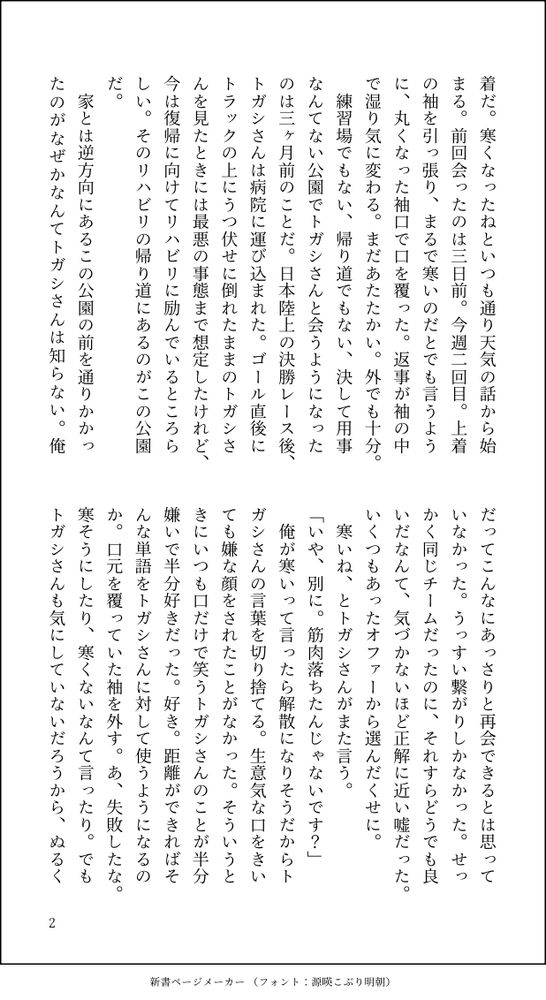 着だ。寒くなったねといつも通り天気の話から始まる。前回会ったのは三日前。今週二回目。上着の袖を引っ張り、まるで寒いのだとでも言うように、丸くなった袖口で口を覆った。返事が袖の中で湿り気に変わる。まだあたたかい。外でも十分。

練習場でもない、帰り道でもない、決して用事なんてない公園でトガシさんと会うようになったのは三ヶ月前のことだ。日本陸上の決勝レース後、トガシさんは病院に運び込まれた。ゴール直後にトラックの上にうつ伏せに倒れたままのトガシさんを見たときには最悪の事態まで想定したけれど、今は復帰に向けてリハビリに励んでいるところらしい。そのリハビリの帰り道にあるのがこの公園だ。

家とは逆方向にあるこの公園の前を通りかかったのがなぜかなんてトガシさんは知らない。俺だってこんなにあっさりと再会できるとは思っていなかった。うっすい繋がりしかなかった。せっかく同じチームだったのに、それすらどうでも良いだなんて、気づかないほど正解に近い嘘だった。いくつもあったオファーから選んだくせに。

寒いね、とトガシさんがまた言う。

「いや、別に。筋肉落ちたんじゃないです?」

俺が寒いって言ったら解散になりそうだからトガシさんの言葉を切り捨てる。生意気な口をきいても嫌な顔をされたことがなかった。そういうときにいつも口だけで笑うトガシさんのことが半分嫌いで半分好きだった。好き。距離ができればそんな単語をトガシさんに対して使うようになるのか。口元を覆っていた袖を外す。あ、失敗したな。寒そうにしたり、寒くないなんて言ったり。でもトガシさんも気にしていないだろうから、ぬるく

2

新書ページメーカー（フォント：源暎こぶり明朝）